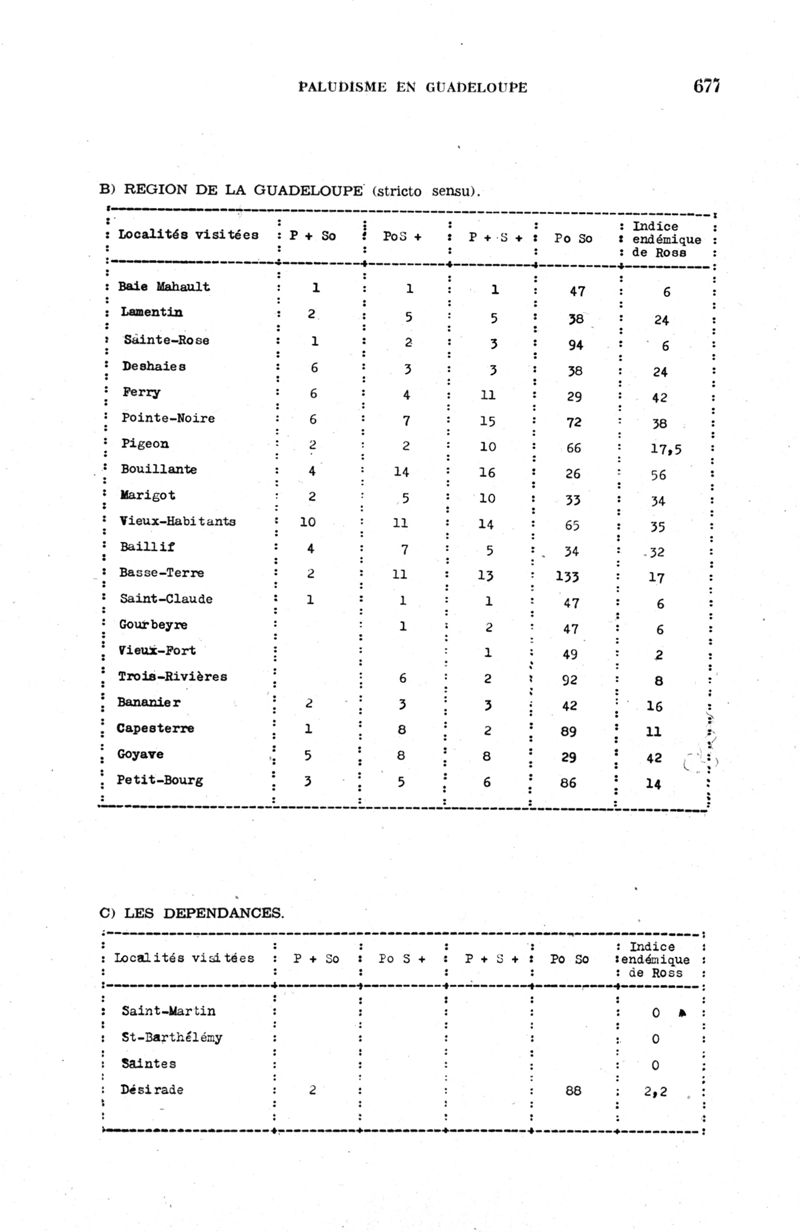 PALUDISME EN GUADELOUPE 677

B) REGION DE LA GUADELOUPE (stricto sensu).

| Localités visitées | P + So | PoS + | P + S + | Po So | Indice endémique de Ross |
|---|---|---|---|---|---|
| Baie Mahault | 1 | 1 | 1 | 47 | 6 |
| Lamentin | 2 | 5 | 5 | 38 | 24 |
| Sainte-Rose | 1 | 2 | 3 | 94 | 6 |
| Deshaies | 6 | 3 | 3 | 38 | 24 |
| Ferry | 6 | 4 | 11 | 29 | 42 |
| Pointe-Noire | 6 | 7 | 15 | 72 | 38 |
| Pigeon | 2 | 2 | 10 | 66 | 17,5 |
| Bouillante | 4 | 14 | 16 | 26 | 56 |
| Marigot | 2 | 5 | 10 | 33 | 34 |
| Vieux-Habitants | 10 | 11 | 14 | 65 | 35 |
| Baillif | 4 | 7 | 5 | 34 | 32 |
| Basse-Terre | 2 | 11 | 13 | 133 | 17 |
| Saint-Claude | 1 | 1 | 1 | 47 | 6 |
| Gourbeyre | | 1 | 2 | 47 | 6 |
| Vieux-Fort | | | 1 | 49 | 2 |
| Trois-Rivières | | 6 | 2 | 92 | 8 |
| Bananier | 2 | 3 | 3 | 42 | 16 |
| Capesterre | 1 | 8 | 2 | 89 | 11 |
| Goyave | 5 | 8 | 8 | 29 | 42 |
| Petit-Bourg | 3 | 5 | 6 | 86 | 14 |

C) LES DEPENDANCES.

| Localités visitées | P + So | Po S + | P + S + | Po So | Indice endémique de Ross |
|---|---|---|---|---|---|
| Saint-Martin | | | | | 0 |
| St-Barthélémy | | | | | 0 |
| Saintes | | | | | 0 |
| Désirade | 2 | | | 88 | 2,2 |